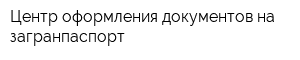 Центр оформления документов на загранпаспорт